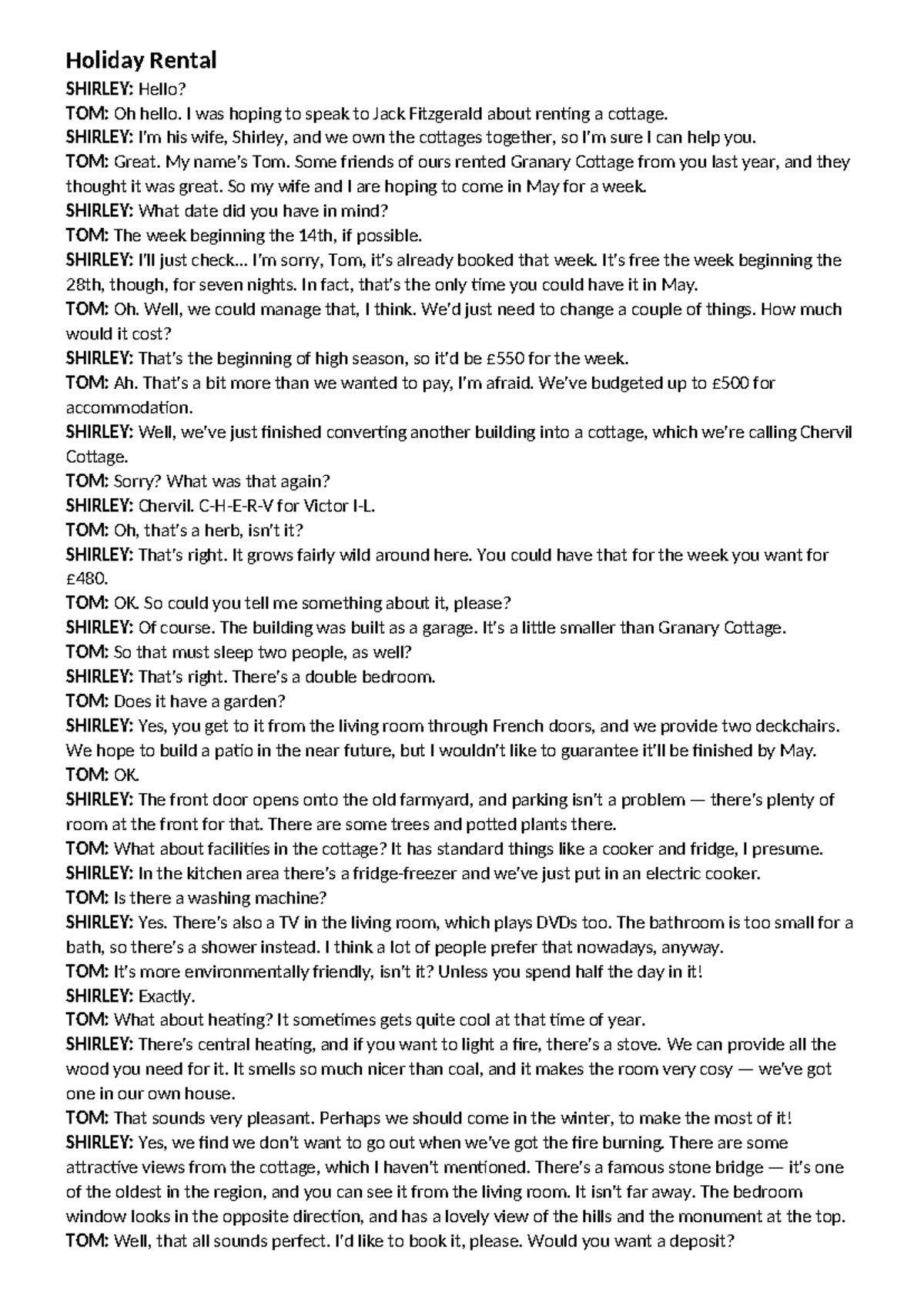 Holiday Rental

SHIRLEY: Hello?

TOM: Oh hello. I was hoping to speak to Jack Fitzgerald about renting a cottage.

SHIRLEY: I'm his wife, Shirley, and we own the cottages together, so I'm sure I can help you.

TOM: Great. My name's Tom. Some friends of ours rented Granary Cottage from you last year, and they thought it was great. So my wife and I are hoping to come in May for a week.

SHIRLEY: What date did you have in mind?

TOM: The week beginning the 14th, if possible.

SHIRLEY: I'll just check... I'm sorry, Tom, it's already booked that week. It's free the week beginning the 28th, though, for seven nights. In fact, that's the only time you could have it in May.

TOM: Oh. Well, we could manage that, I think. We'd just need to change a couple of things. How much would it cost?

SHIRLEY: That's the beginning of high season, so it'd be £550 for the week.

TOM: Ah. That's a bit more than we wanted to pay, I'm afraid. We've budgeted up to £500 for accommodation.

SHIRLEY: Well, we've just finished converting another building into a cottage, which we're calling Chervil Cottage.

TOM: Sorry? What was that again?

SHIRLEY: Chervil. C-H-E-R-V for Victor I-L.

TOM: Oh, that's a herb, isn't it?

SHIRLEY: That's right. It grows fairly wild around here. You could have that for the week you want for £480.

TOM: OK. So could you tell me something about it, please?

SHIRLEY: Of course. The building was built as a garage. It's a little smaller than Granary Cottage.

TOM: So that must sleep two people, as well?

SHIRLEY: That's right. There's a double bedroom.

TOM: Does it have a garden?

SHIRLEY: Yes, you get to it from the living room through French doors, and we provide two deckchairs. We hope to build a patio in the near future, but I wouldn't like to guarantee it'll be finished by May.

TOM: OK.

SHIRLEY: The front door opens onto the old farmyard, and parking isn't a problem — there's plenty of room at the front for that. There are some trees and potted plants there.

TOM: What about facilities in the cottage? It has standard things like a cooker and fridge, I presume.

SHIRLEY: In the kitchen area there's a fridge-freezer and we've just put in an electric cooker.

TOM: Is there a washing machine?

SHIRLEY: Yes. There's also a TV in the living room, which plays DVDs too. The bathroom is too small for a bath, so there's a shower instead. I think a lot of people prefer that nowadays, anyway.

TOM: It's more environmentally friendly, isn't it? Unless you spend half the day in it!

SHIRLEY: Exactly.

TOM: What about heating? It sometimes gets quite cool at that time of year.

SHIRLEY: There's central heating, and if you want to light a fire, there's a stove. We can provide all the wood you need for it. It smells so much nicer than coal, and it makes the room very cosy — we've got one in our own house.

TOM: That sounds very pleasant. Perhaps we should come in the winter, to make the most of it!

SHIRLEY: Yes, we find we don't want to go out when we've got the fire burning. There are some attractive views from the cottage, which I haven't mentioned. There's a famous stone bridge — it's one of the oldest in the region, and you can see it from the living room. It isn't far away. The bedroom window looks in the opposite direction, and has a lovely view of the hills and the monument at the top.

TOM: Well, that all sounds perfect. I'd like to book it, please. Would you want a deposit?